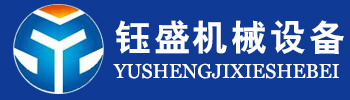 钰盛机械设备
YUSHENGJIXIESHEBEI